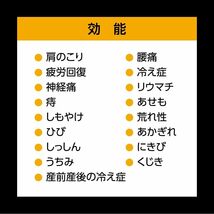 効　能

● 肩のこり
● 疲労回復
● 神経痛
● 痔
● しもやけ
● ひび
● しっしん
● うちみ
● 産前産後の冷え症

● 腰痛
● 冷え症
● リウマチ
● あせも
● 荒れ性
● あかぎれ
● にきび
● くじき